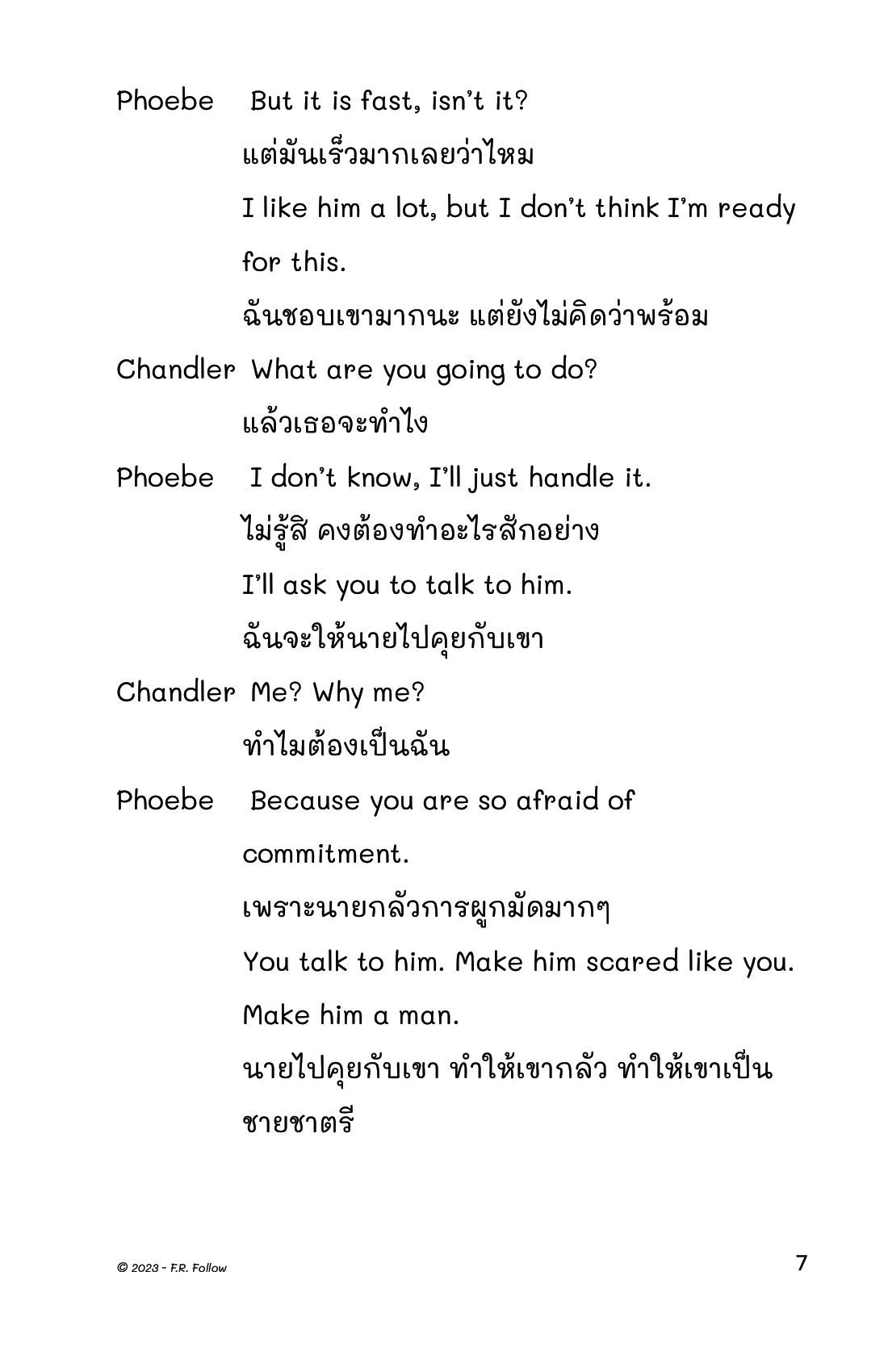 Phoebe But it is fast, isn't it?
แต่มันเร็วมากเลยว่าไหม
I like him a lot, but I don't think I'm ready for this.
ฉันชอบเขามากนะ แต่ยังไม่คิดว่าพร้อม

Chandler What are you going to do?
แล้วเธอจะทำไง

Phoebe I don't know, I'll just handle it.
ไม่รู้สิ คงต้องทำอะไรสักอย่าง
I'll ask you to talk to him.
ฉันจะให้นายไปคุยกับเขา

Chandler Me? Why me?
ทำไมต้องเป็นฉัน

Phoebe Because you are so afraid of commitment.
เพราะนายกลัวการผูกมัดมากๆ
You talk to him. Make him scared like you. Make him a man.
นายไปคุยกับเขา ทำให้เขากลัว ทำให้เขาเป็นชายชาตรี

© 2023 - F.R. Follow

7